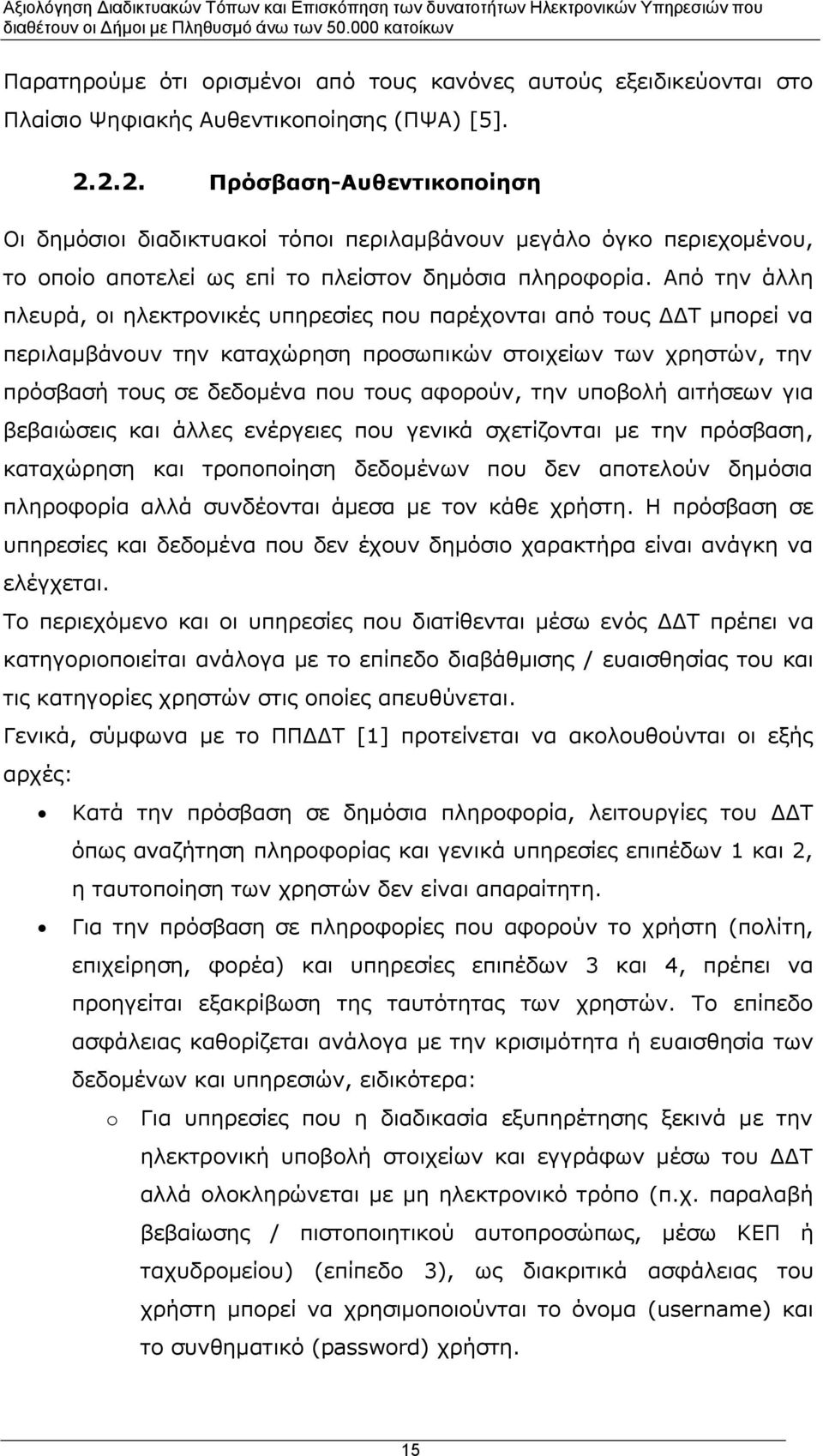 Αξιολόγηση Διαδικτυακών Τόπων και Επισκόπηση των δυνατοτήτων Ηλεκτρονικών Υπηρεσιών που διαθέτουν οι Δήμοι με Πληθυσμό άνω των 50.000 κατοίκων

Παρατηρούμε ότι ορισμένοι από τους κανόνες αυτούς εξειδικεύονται στο Πλαίσιο Ψηφιακής Αυθεντικοποίησης (ΠΨΑ) [5].

2.2.2. Πρόσβαση-Αυθεντικοποίηση

Οι δημόσιοι διαδικτυακοί τόποι περιλαμβάνουν μεγάλο όγκο περιεχομένου, το οποίο αποτελεί ως επί το πλείστον δημόσια πληροφορία. Από την άλλη πλευρά, οι ηλεκτρονικές υπηρεσίες που παρέχονται από τους ΔΔΤ μπορεί να περιλαμβάνουν την καταχώρηση προσωπικών στοιχείων των χρηστών, την πρόσβασή τους σε δεδομένα που τους αφορούν, την υποβολή αιτήσεων για βεβαιώσεις και άλλες ενέργειες που γενικά σχετίζονται με την πρόσβαση, καταχώρηση και τροποποίηση δεδομένων που δεν αποτελούν δημόσια πληροφορία αλλά συνδέονται άμεσα με τον κάθε χρήστη. Η πρόσβαση σε υπηρεσίες και δεδομένα που δεν έχουν δημόσιο χαρακτήρα είναι ανάγκη να ελέγχεται.

Το περιεχόμενο και οι υπηρεσίες που διατίθενται μέσω ενός ΔΔΤ πρέπει να κατηγοριοποιείται ανάλογα με το επίπεδο διαβάθμισης / ευαισθησίας του και τις κατηγορίες χρηστών στις οποίες απευθύνεται.

Γενικά, σύμφωνα με το ΠΠΔΔΤ [1] προτείνεται να ακολουθούνται οι εξής αρχές:

• Κατά την πρόσβαση σε δημόσια πληροφορία, λειτουργίες του ΔΔΤ όπως αναζήτηση πληροφορίας και γενικά υπηρεσίες επιπέδων 1 και 2, η ταυτοποίηση των χρηστών δεν είναι απαραίτητη.

• Για την πρόσβαση σε πληροφορίες που αφορούν το χρήστη (πολίτη, επιχείρηση, φορέα) και υπηρεσίες επιπέδων 3 και 4, πρέπει να προηγείται εξακρίβωση της ταυτότητας των χρηστών. Το επίπεδο ασφάλειας καθορίζεται ανάλογα με την κρισιμότητα ή ευαισθησία των δεδομένων και υπηρεσιών, ειδικότερα:

o Για υπηρεσίες που η διαδικασία εξυπηρέτησης ξεκινά με την ηλεκτρονική υποβολή στοιχείων και εγγράφων μέσω του ΔΔΤ αλλά ολοκληρώνεται με μη ηλεκτρονικό τρόπο (π.χ. παραλαβή βεβαίωσης / πιστοποιητικού αυτοπροσώπως, μέσω ΚΕΠ ή ταχυδρομείου) (επίπεδο 3), ως διακριτικά ασφάλειας του χρήστη μπορεί να χρησιμοποιούνται το όνομα (username) και το συνθηματικό (password) χρήστη.

15